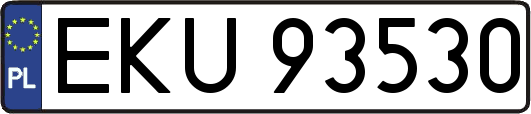 PL

EKU 93530